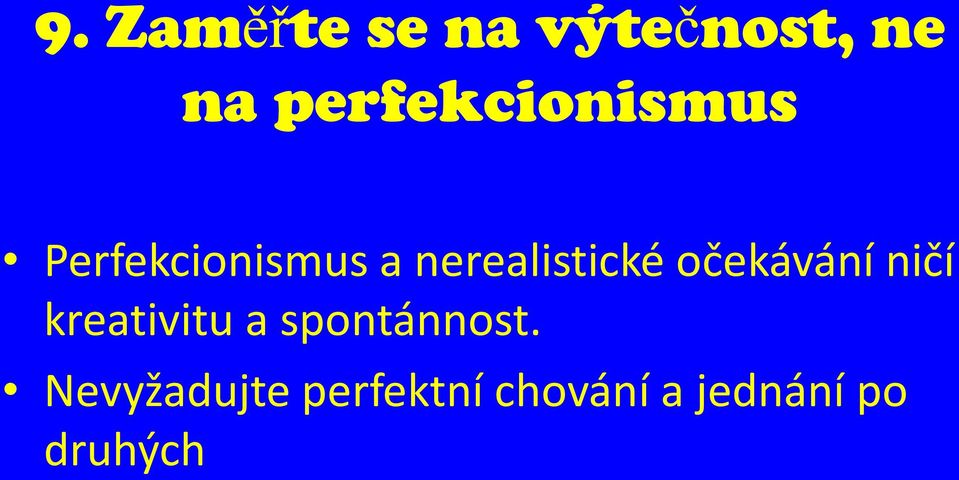 9. Zaměřte se na výtečnost, ne na perfekcionismus

• Perfekcionismus a nerealistické očekávání ničí kreativitu a spontánnost.
• Nevyžadujte perfektní chování a jednání po druhých